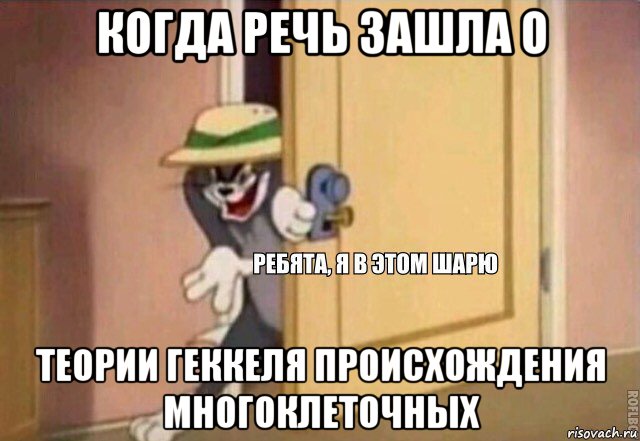 КОГДА РЕЧЬ ЗАШЛА О

РЕБЯТА, Я В ЭТОМ ШАРЮ

ТЕОРИИ ГЕККЕЛЯ ПРОИСХОЖДЕНИЯ МНОГОКЛЕТОЧНЫХ

ROFLBOT

risovach.ru